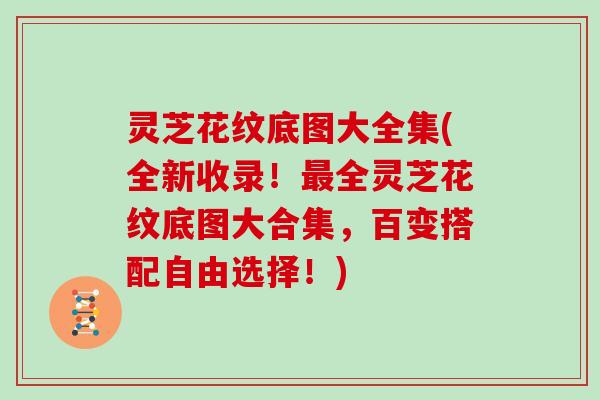 灵芝花纹底图大全集(全新收录！最全灵芝花纹底图大合集，百变搭配自由选择！)